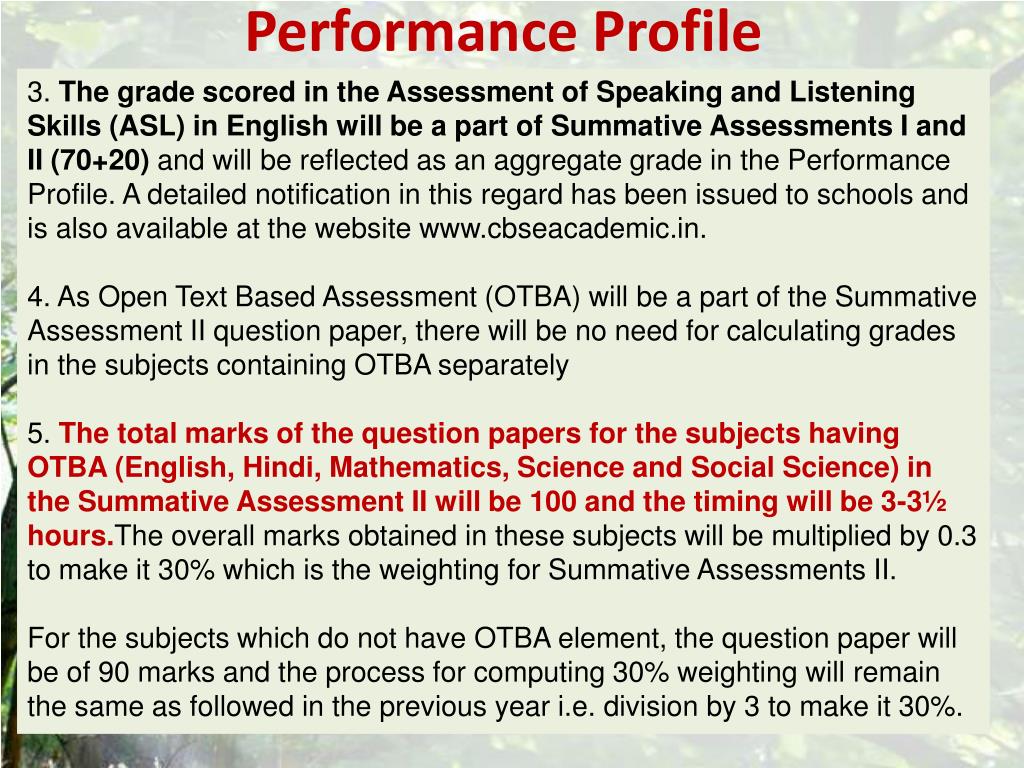 Performance Profile

3. The grade scored in the Assessment of Speaking and Listening Skills (ASL) in English will be a part of Summative Assessments I and II (70+20) and will be reflected as an aggregate grade in the Performance Profile. A detailed notification in this regard has been issued to schools and is also available at the website www.cbseacademic.in.

4. As Open Text Based Assessment (OTBA) will be a part of the Summative Assessment II question paper, there will be no need for calculating grades in the subjects containing OTBA separately

5. The total marks of the question papers for the subjects having OTBA (English, Hindi, Mathematics, Science and Social Science) in the Summative Assessment II will be 100 and the timing will be 3-3½ hours.The overall marks obtained in these subjects will be multiplied by 0.3 to make it 30% which is the weighting for Summative Assessments II.

For the subjects which do not have OTBA element, the question paper will be of 90 marks and the process for computing 30% weighting will remain the same as followed in the previous year i.e. division by 3 to make it 30%.